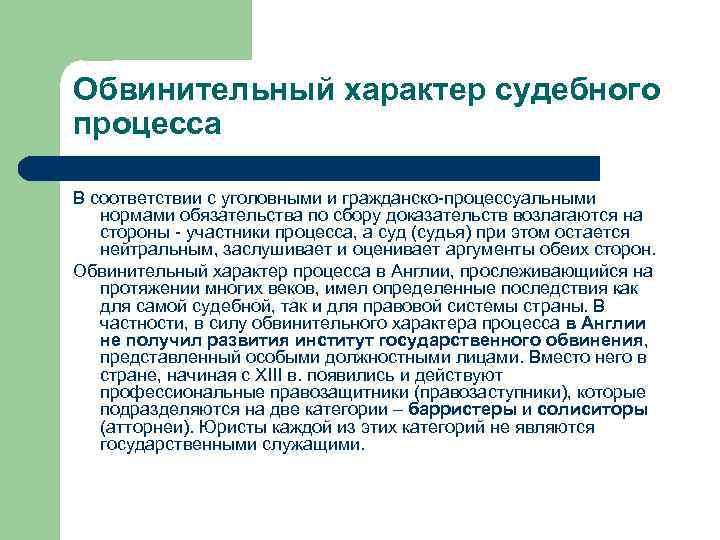 Обвинительный характер судебного процесса

В соответствии с уголовными и гражданско-процессуальными нормами обязательства по сбору доказательств возлагаются на стороны - участники процесса, а суд (судья) при этом остается нейтральным, заслушивает и оценивает аргументы обеих сторон.

Обвинительный характер процесса в Англии, прослеживающийся на протяжении многих веков, имел определенные последствия как для самой судебной, так и для правовой системы страны. В частности, в силу обвинительного характера процесса в Англии не получил развития институт государственного обвинения, представленный особыми должностными лицами. Вместо него в стране, начиная с XIII в. появились и действуют профессиональные правозащитники (правозаступники), которые подразделяются на две категории – барристеры и солиситоры (атторнеи). Юристы каждой из этих категорий не являются государственными служащими.